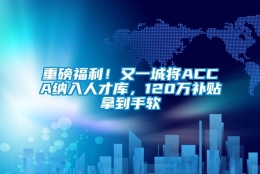 重磅福利！又一城将ACCA纳入人才库，120万补贴拿到手软